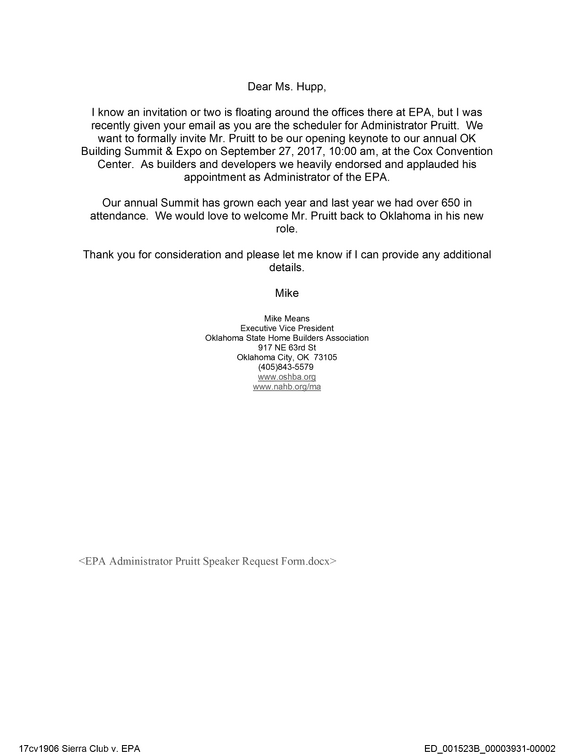 Dear Ms. Hupp,

I know an invitation or two is floating around the offices there at EPA, but I was recently given your email as you are the scheduler for Administrator Pruitt. We want to formally invite Mr. Pruitt to be our opening keynote to our annual OK Building Summit & Expo on September 27, 2017, 10:00 am, at the Cox Convention Center. As builders and developers we heavily endorsed and applauded his appointment as Administrator of the EPA.

Our annual Summit has grown each year and last year we had over 650 in attendance. We would love to welcome Mr. Pruitt back to Oklahoma in his new role.

Thank you for consideration and please let me know if I can provide any additional details.

Mike

Mike Means
Executive Vice President
Oklahoma State Home Builders Association
917 NE 63rd St
Oklahoma City, OK 73105
(405)843-5579
www.oshba.org
www.nahb.org/ma

<EPA Administrator Pruitt Speaker Request Form.docx>

17cv1906 Sierra Club v. EPA

ED_001523B_00003931-00002